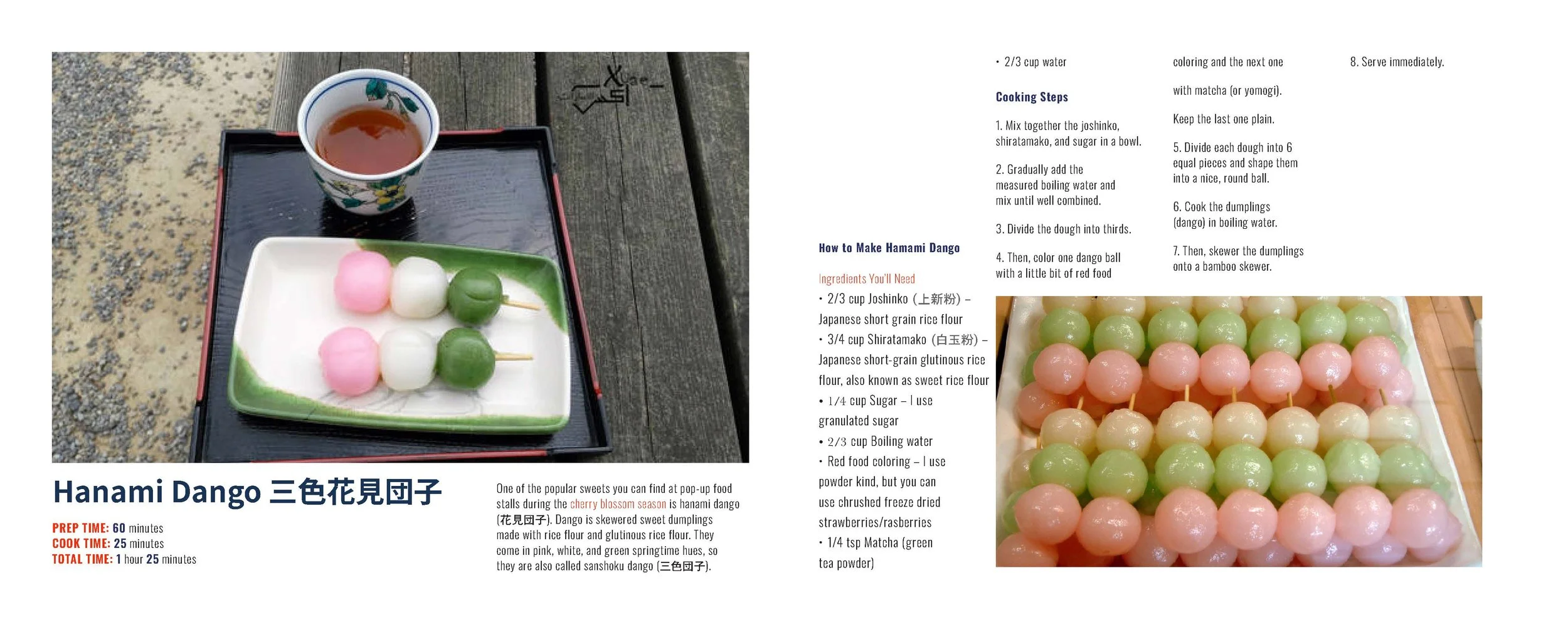 Hanami Dango 三色花見団子

PREP TIME: 60 minutes
COOK TIME: 25 minutes
TOTAL TIME: 1 hour 25 minutes

One of the popular sweets you can find at pop-up food stalls during the cherry blossom season is hanami dango (花見団子). Dango is skewered sweet dumplings made with rice flour and glutinous rice flour. They come in pink, white, and green springtime hues, so they are also called sanshoku dango (三色団子).

How to Make Hamami Dango

Ingredients You'll Need
• 2/3 cup Joshinko (上新粉) – Japanese short grain rice flour
• 3/4 cup Shiratamako (白玉粉) – Japanese short-grain glutinous rice flour, also known as sweet rice flour
• 1/4 cup Sugar – I use granulated sugar
• 2/3 cup Boiling water
• Red food coloring – I use powder kind, but you can use chrushed freeze dried strawberries/rasberries
• 1/4 tsp Matcha (green tea powder)
• 2/3 cup water

Cooking Steps

1. Mix together the joshinko, shiratamako, and sugar in a bowl.

2. Gradually add the measured boiling water and mix until well combined.

3. Divide the dough into thirds.

4. Then, color one dango ball with a little bit of red food coloring and the next one with matcha (or yomogi). Keep the last one plain.

5. Divide each dough into 6 equal pieces and shape them into a nice, round ball.

6. Cook the dumplings (dango) in boiling water.

7. Then, skewer the dumplings onto a bamboo skewer.

8. Serve immediately.